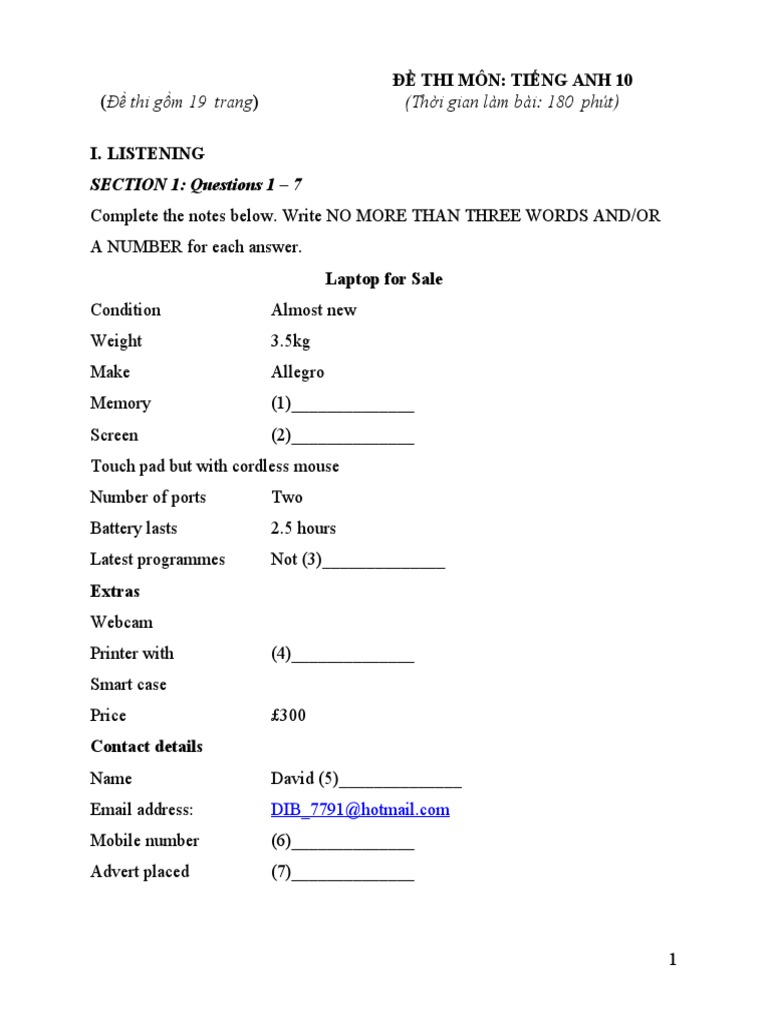 ĐỀ THI MÔN: TIẾNG ANH 10
(Đề thi gồm 19 trang) (Thời gian làm bài: 180 phút)

I. LISTENING

SECTION 1: Questions 1 – 7

Complete the notes below. Write NO MORE THAN THREE WORDS AND/OR A NUMBER for each answer.

Laptop for Sale

Condition Almost new
Weight 3.5kg
Make Allegro
Memory (1)______________
Screen (2)______________
Touch pad but with cordless mouse
Number of ports Two
Battery lasts 2.5 hours
Latest programmes Not (3)______________

Extras
Webcam
Printer with (4)______________
Smart case
Price £300

Contact details
Name David (5)______________
Email address: DIB_7791@hotmail.com
Mobile number (6)______________
Advert placed (7)______________

1